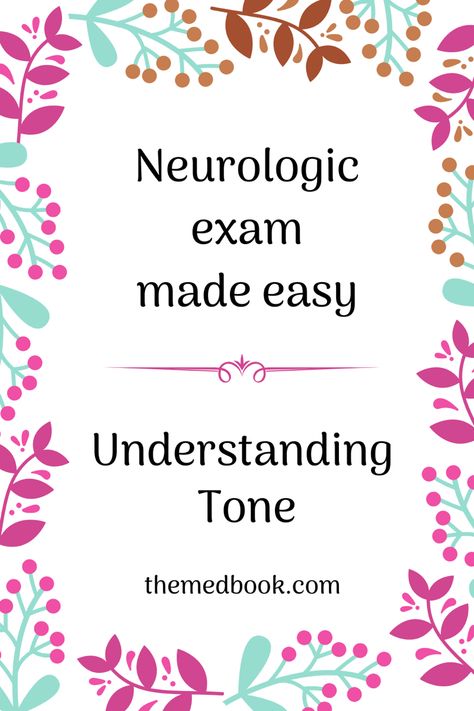 Neurologic exam made easy

Understanding Tone

themedbook.com